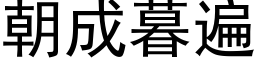 朝成暮遍